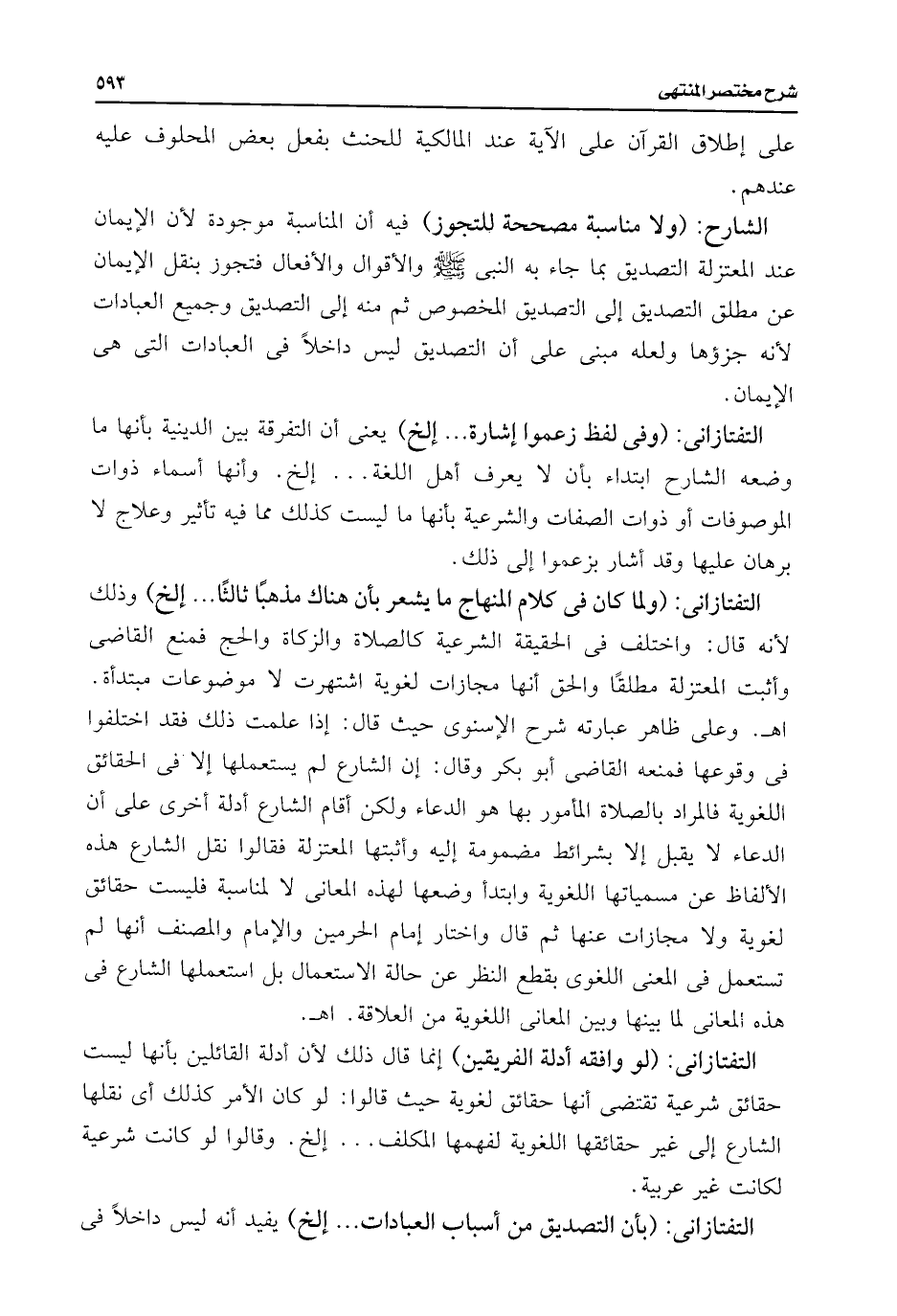 شرح مختصر المنتهى ٥٩٣

على إطلاق القرآن على الآية عند المالكية للحنث بفعل بعض المحلوف عليه عندهم.

الشارح: (ولا مناسبة مصححة للتجوز) فيه أن المناسبة موجودة لأن الإيمان عند المعتزلة التصديق بما جاء به النبى ﷺ والأقوال والأفعال فتجوز بنقل الإيمان عن مطلق التصديق إلى التصديق المخصوص ثم منه إلى التصديق وجميع العبادات لأنه جزؤها ولعله مبنى على أن التصديق ليس داخلاً فى العبادات التى هى الإيمان.

التفتازانى: (وفى لفظ زعموا إشارة... إلخ) يعنى أن التفرقة بين الدينية بأنها ما وضعه الشارح ابتداء بأن لا يعرف أهل اللغة... إلخ. وأنها أسماء ذوات الموصوفات أو ذوات الصفات والشرعية بأنها ما ليست كذلك مما فيه تأثير وعلاج لا برهان عليها وقد أشار بزعموا إلى ذلك.

التفتازانى: (ولما كان فى كلام المنهاج ما يشعر بأن هناك مذهبًا ثالثًا... إلخ) وذلك لأنه قال: واختلف فى الحقيقة الشرعية كالصلاة والزكاة والحج فمنع القاضى وأثبت المعتزلة مطلقًا والحق أنها مجازات لغوية اشتهرت لا موضوعات مبتدأة. اهـ. وعلى ظاهر عبارته شرح الإسنوى حيث قال: إذا علمت ذلك فقد اختلفوا فى وقوعها فمنعه القاضى أبو بكر وقال: إن الشارع لم يستعملها إلا فى الحقائق اللغوية فالمراد بالصلاة المأمور بها هو الدعاء ولكن أقام الشارع أدلة أخرى على أن الدعاء لا يقبل إلا بشرائط مضمومة إليه وأثبتها المعتزلة فقالوا نقل الشارع هذه الألفاظ عن مسمياتها اللغوية وابتدأ وضعها لهذه المعانى لا لمناسبة فليست حقائق لغوية ولا مجازات عنها ثم قال واختار إمام الحرمين والإمام والمصنف أنها لم تستعمل فى المعنى اللغوى بقطع النظر عن حالة الاستعمال بل استعملها الشارع فى هذه المعانى لما بينها وبين المعانى اللغوية من العلاقة. اهـ.

التفتازانى: (لو وافقه أدلة الفريقين) إنما قال ذلك لأن أدلة القائلين بأنها ليست حقائق شرعية تقتضى أنها حقائق لغوية حيث قالوا: لو كان الأمر كذلك أى نقلها الشارع إلى غير حقائقها اللغوية لفهمها المكلف... إلخ. وقالوا لو كانت شرعية لكانت غير عربية.

التفتازانى: (بأن التصديق من أسباب العبادات... إلخ) يفيد أنه ليس داخلاً فى